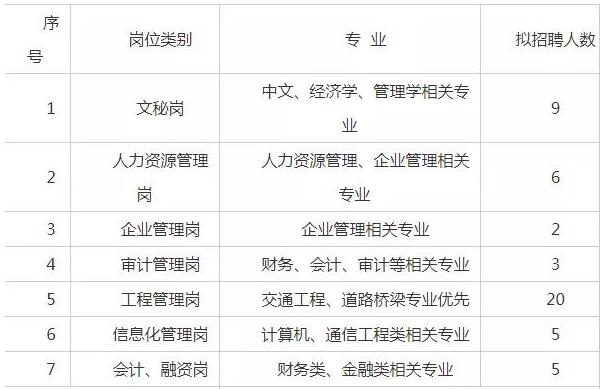 | 序号 | 岗位类别 | 专 业 | 拟招聘人数 |
|---|---|---|---|
| 1 | 文秘岗 | 中文、经济学、管理学相关专业 | 9 |
| 2 | 人力资源管理岗 | 人力资源管理、企业管理相关专业 | 6 |
| 3 | 企业管理岗 | 企业管理相关专业 | 2 |
| 4 | 审计管理岗 | 财务、会计、审计等相关专业 | 3 |
| 5 | 工程管理岗 | 交通工程、道路桥梁专业优先 | 20 |
| 6 | 信息化管理岗 | 计算机、通信工程类相关专业 | 5 |
| 7 | 会计、融资岗 | 财务类、金融类相关专业 | 5 |